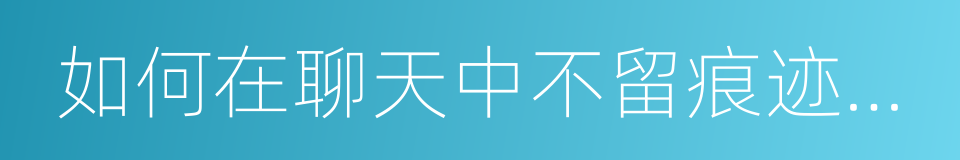 如何在聊天中不留痕迹...